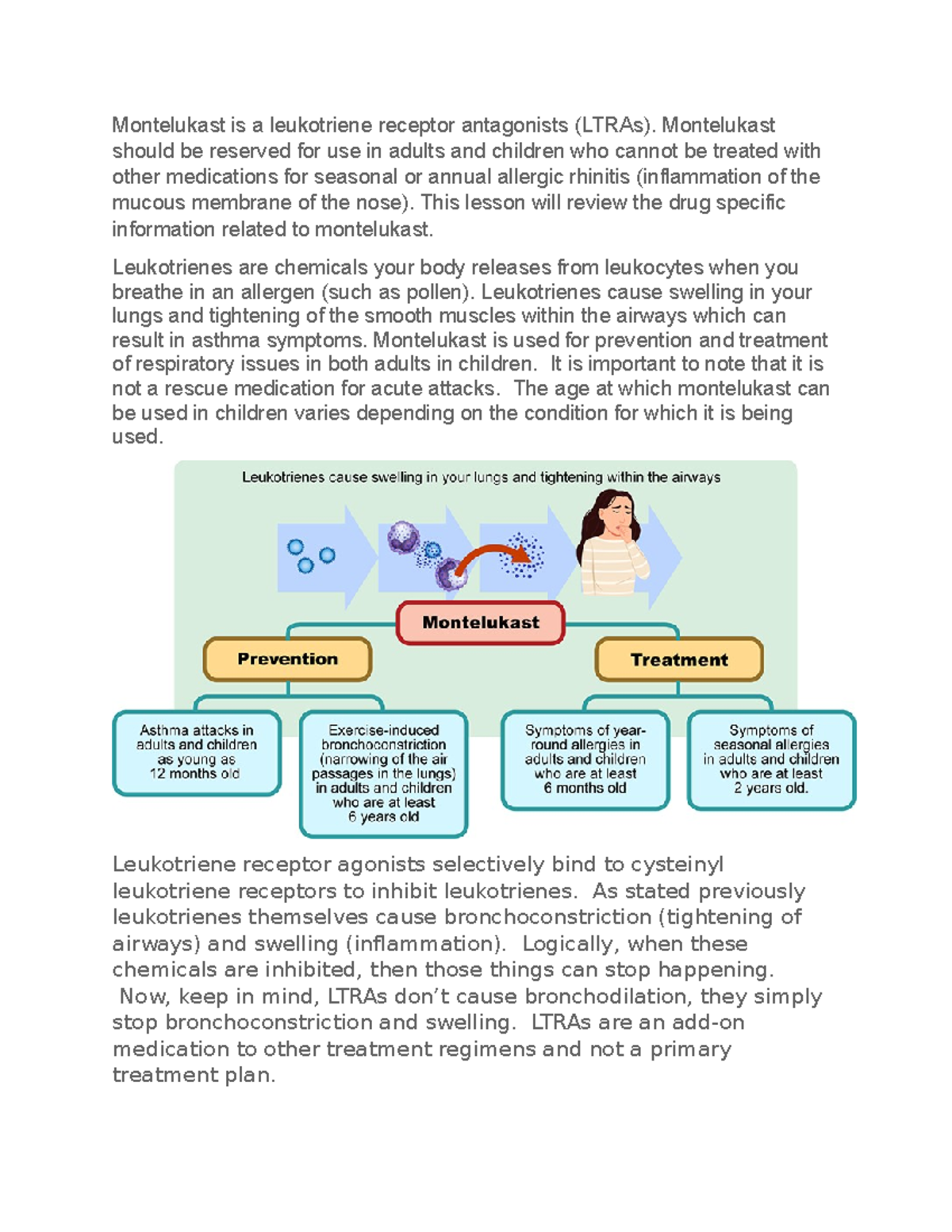 Montelukast is a leukotriene receptor antagonists (LTRAs). Montelukast should be reserved for use in adults and children who cannot be treated with other medications for seasonal or annual allergic rhinitis (inflammation of the mucous membrane of the nose). This lesson will review the drug specific information related to montelukast.

Leukotrienes are chemicals your body releases from leukocytes when you breathe in an allergen (such as pollen). Leukotrienes cause swelling in your lungs and tightening of the smooth muscles within the airways which can result in asthma symptoms. Montelukast is used for prevention and treatment of respiratory issues in both adults in children. It is important to note that it is not a rescue medication for acute attacks. The age at which montelukast can be used in children varies depending on the condition for which it is being used.

Leukotrienes cause swelling in your lungs and tightening within the airways

Montelukast

Prevention

Treatment

Asthma attacks in adults and children as young as 12 months old

Exercise-induced bronchoconstriction (narrowing of the air passages in the lungs) in adults and children who are at least 6 years old

Symptoms of year-round allergies in adults and children who are at least 6 months old

Symptoms of seasonal allergies in adults and children who are at least 2 years old.

Leukotriene receptor agonists selectively bind to cysteinyl leukotriene receptors to inhibit leukotrienes. As stated previously leukotrienes themselves cause bronchoconstriction (tightening of airways) and swelling (inflammation). Logically, when these chemicals are inhibited, then those things can stop happening. Now, keep in mind, LTRAs don't cause bronchodilation, they simply stop bronchoconstriction and swelling. LTRAs are an add-on medication to other treatment regimens and not a primary treatment plan.